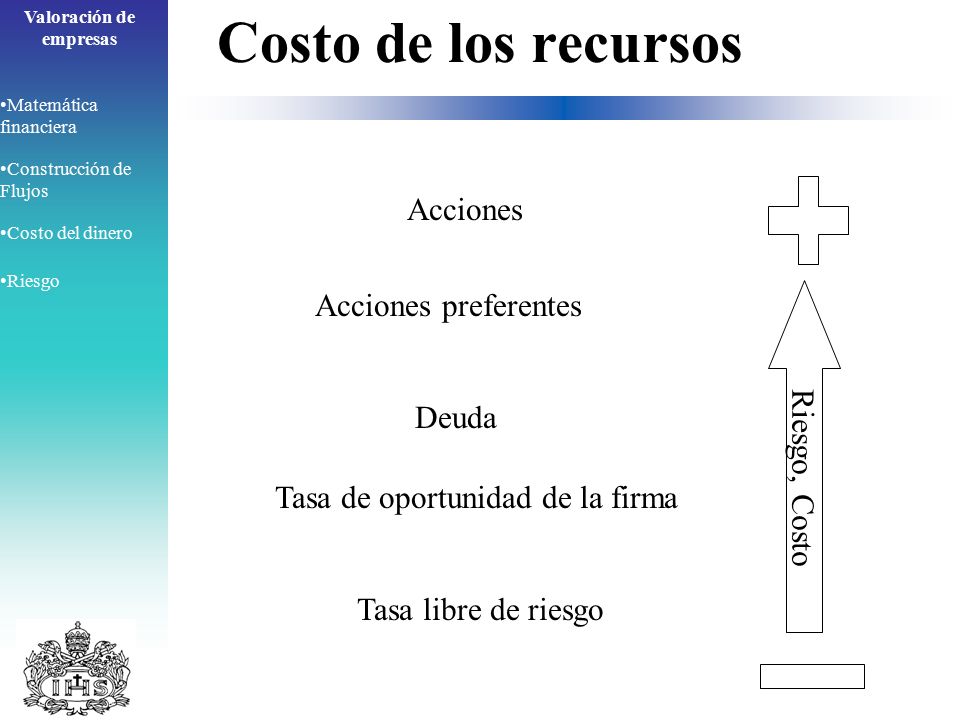 Valoración de empresas

•Matemática financiera

•Construcción de Flujos

•Costo del dinero

•Riesgo

IHS

Costo de los recursos

Acciones

Acciones preferentes

Deuda

Tasa de oportunidad de la firma

Tasa libre de riesgo

Riesgo, Costo